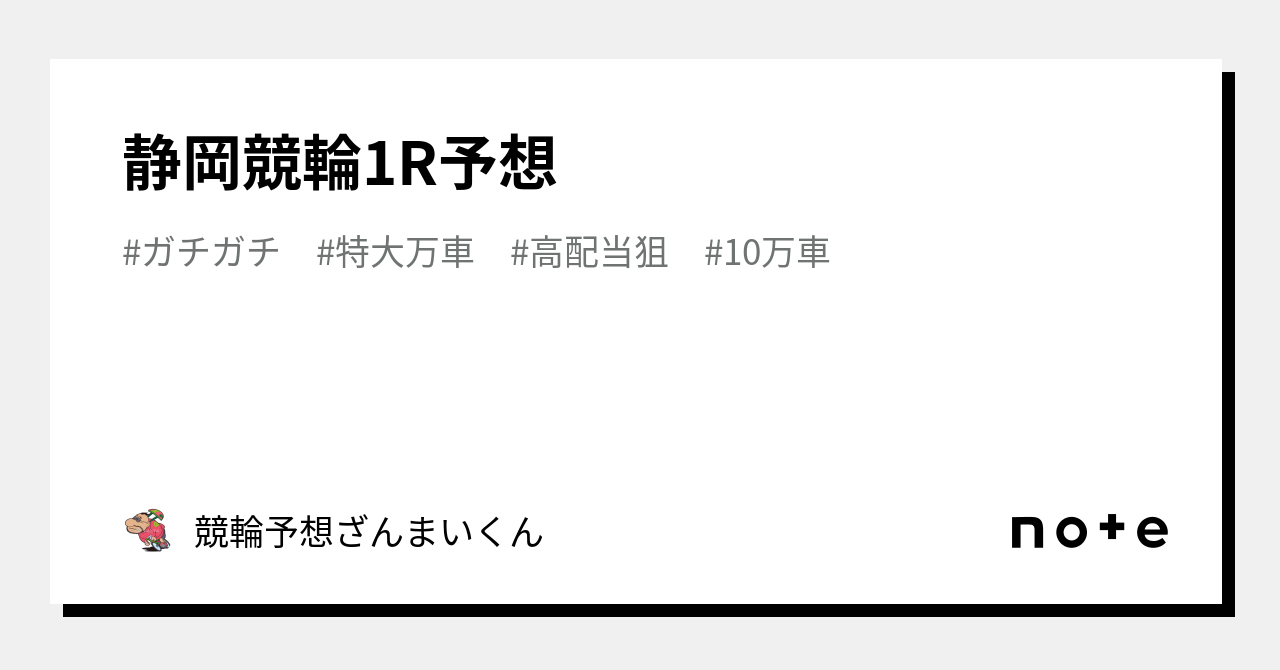 静岡競輪1R予想

#ガチガチ #特大万車 #高配当狙 #10万車

競輪予想ざんまいくん

note